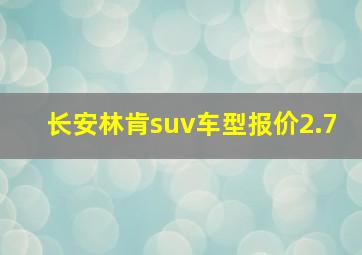 长安林肯suv车型报价2.7